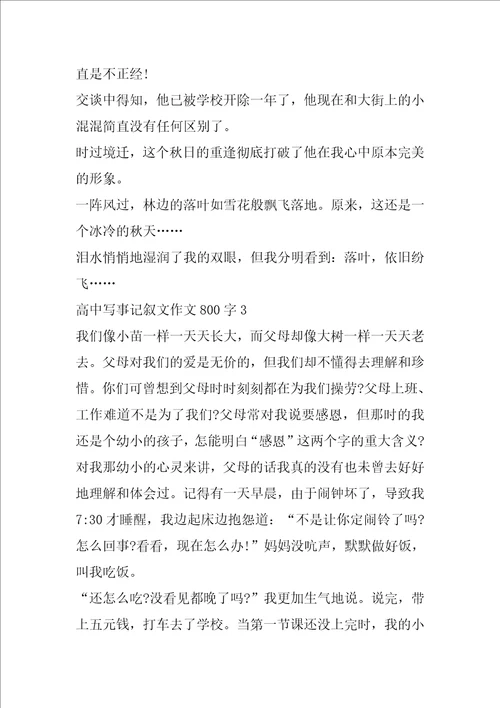 直是不正经!

交谈中得知，他已被学校开除一年了，他现在和大街上的小混混简直没有任何区别了。

时过境迁，这个秋日的重逢彻底打破了他在我心中原本完美的形象。

一阵风过，林边的落叶如雪花般飘飞落地。原来，这还是一个冰冷的秋天……

泪水悄悄地湿润了我的双眼，但我分明看到：落叶，依旧纷飞……

高中写事记叙文作文800字3

我们像小苗一样一天天长大，而父母却像大树一样一天天老去。父母对我们的爱是无价的，但我们却不懂得去理解和珍惜。你们可曾想到父母时时刻刻都在为我们操劳?父母上班、工作难道不是为了我们?父母常对我说要感恩，但那时的我还是个幼小的孩子，怎能明白“感恩”这两个字的重大含义?对我那幼小的心灵来讲，父母的话我真的没有也未曾去好好地理解和体会过。记得有一天早晨，由于闹钟坏了，导致我7:30才睡醒，我边起床边抱怨道：“不是让你定闹铃了吗?怎么回事?看看，现在怎么办!”妈妈没吭声，默默做好饭，叫我吃饭。

“还怎么吃?没看见都晚了吗?”我更加生气地说。说完，带上五元钱，打车去了学校。当第一节课还没上完时，我的小